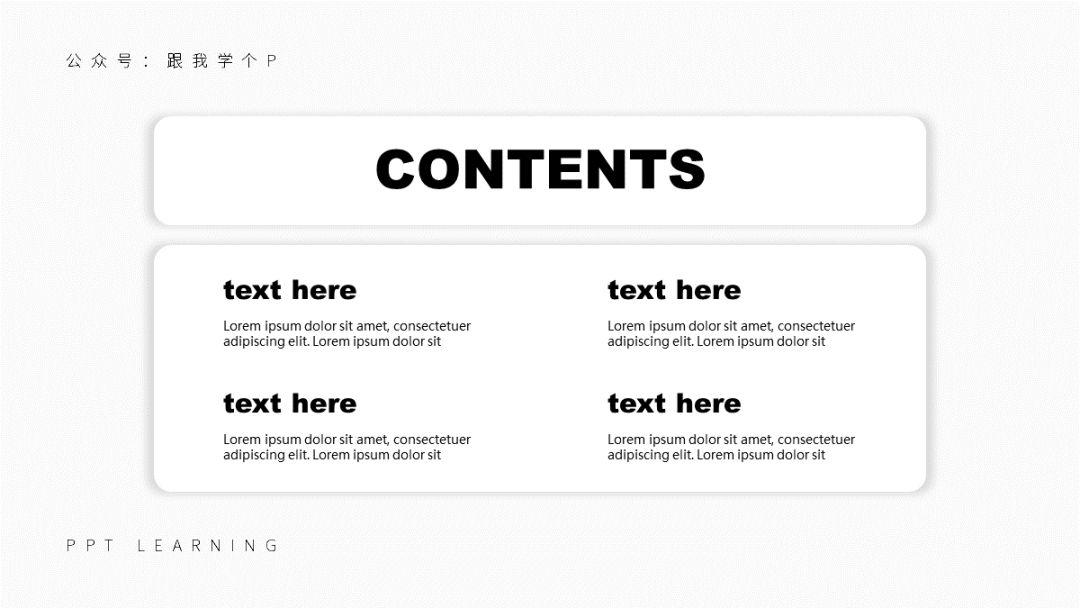 公众号：跟我学个P

CONTENTS

text here

Lorem ipsum dolor sit amet, consectetuer adipiscing elit. Lorem ipsum dolor sit

text here

Lorem ipsum dolor sit amet, consectetuer adipiscing elit. Lorem ipsum dolor sit

text here

Lorem ipsum dolor sit amet, consectetuer adipiscing elit. Lorem ipsum dolor sit

text here

Lorem ipsum dolor sit amet, consectetuer adipiscing elit. Lorem ipsum dolor sit

PPT LEARNING